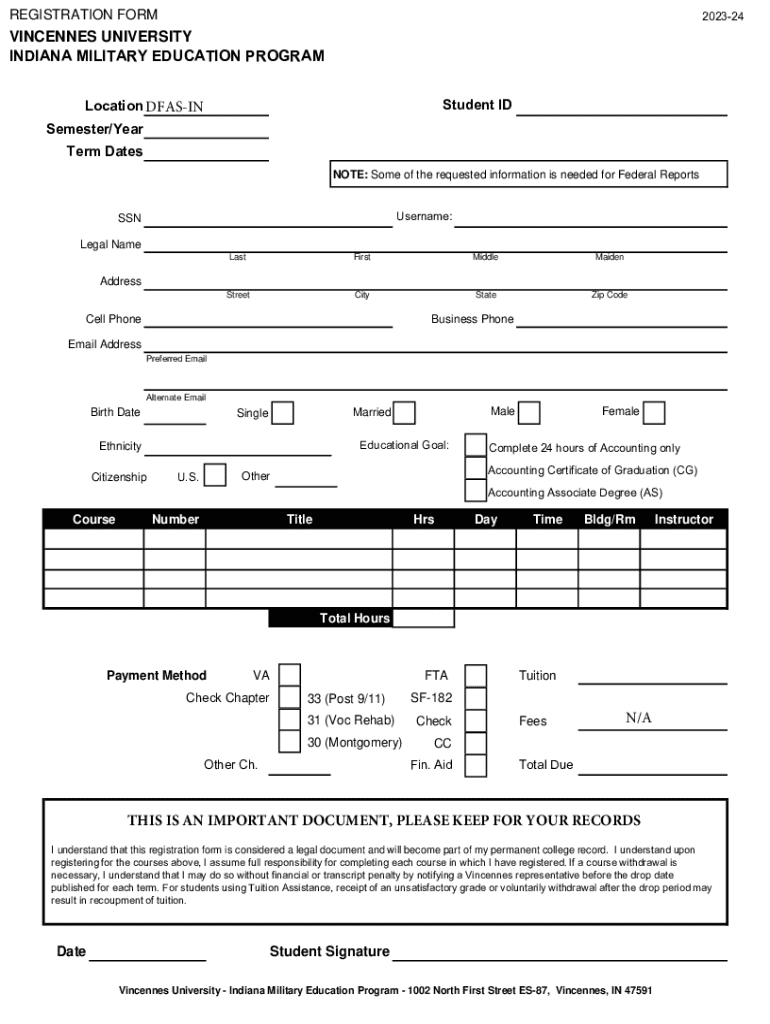 REGISTRATION FORM 2023-24

VINCENNES UNIVERSITY
INDIANA MILITARY EDUCATION PROGRAM

Location DFAS-IN
Semester/Year
Term Dates

Student ID

NOTE: Some of the requested information is needed for Federal Reports

SSN
Username:

Legal Name
Last First Middle Maiden

Address
Street City State Zip Code

Cell Phone
Business Phone

Email Address
Preferred Email

Alternate Email

Birth Date
Single
Married
Male
Female

Ethnicity
Educational Goal:
Complete 24 hours of Accounting only
Accounting Certificate of Graduation (CG)
Accounting Associate Degree (AS)

Citizenship U.S. Other

| Course | Number | Title | Hrs | Day | Time | Bldg/Rm | Instructor |
|---|---|---|---|---|---|---|---|
| | | | | | | | |
| | | | | | | | |
| | | | | | | | |
| | | | | | | | |

Total Hours

Payment Method VA
Check Chapter
33 (Post 9/11)
31 (Voc Rehab)
30 (Montgomery)
Other Ch.

FTA
SF-182
Check
CC
Fin. Aid

Tuition
Fees N/A
Total Due

THIS IS AN IMPORTANT DOCUMENT, PLEASE KEEP FOR YOUR RECORDS

I understand that this registration form is considered a legal document and will become part of my permanent college record. I understand upon registering for the courses above, I assume full responsibility for completing each course in which I have registered. If a course withdrawal is necessary, I understand that I may do so without financial or transcript penalty by notifying a Vincennes representative before the drop date published for each term. For students using Tuition Assistance, receipt of an unsatisfactory grade or voluntarily withdrawal after the drop period may result in recoupment of tuition.

Date
Student Signature

Vincennes University - Indiana Military Education Program - 1002 North First Street ES-87, Vincennes, IN 47591